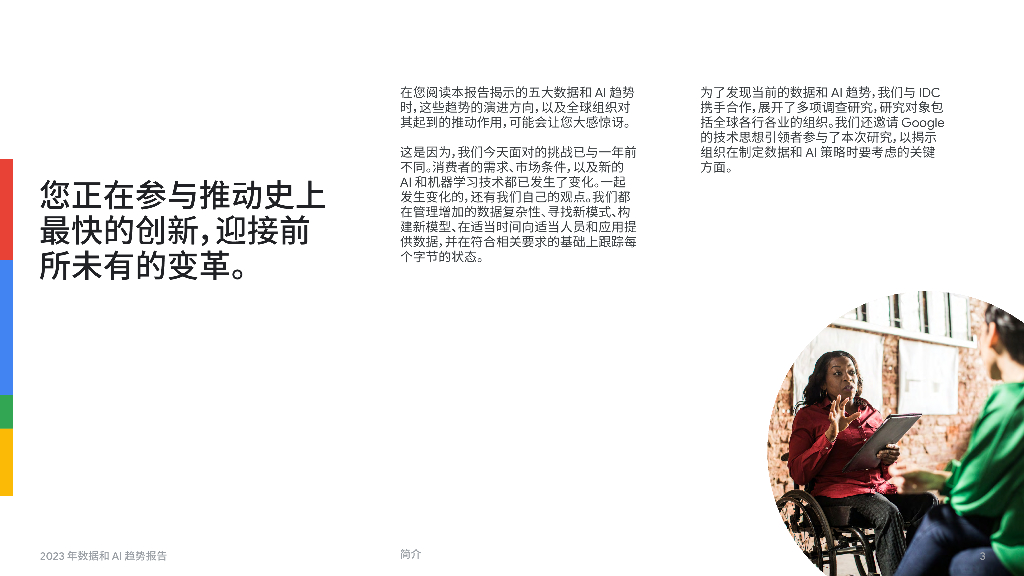 您正在参与推动史上最快的创新,迎接前所未有的变革。

在您阅读本报告揭示的五大数据和AI趋势时,这些趋势的演进方向,以及全球组织对其起到的推动作用,可能会让您大感惊讶。

这是因为,我们今天面对的挑战已与一年前不同。消费者的需求、市场条件,以及新的AI和机器学习技术都已发生了变化。一起发生变化的,还有我们自己的观点。我们都在管理增加的数据复杂性、寻找新模式、构建新模型、在适当时间向适当人员和应用提供数据,并在符合相关要求的基础上跟踪每个字节的状态。

为了发现当前的数据和AI趋势,我们与IDC携手合作,展开了多项调查研究,研究对象包括全球各行各业的组织。我们还邀请Google的技术思想引领者参与了本次研究,以揭示组织在制定数据和AI策略时要考虑的关键方面。

2023年数据和AI趋势报告

简介

3